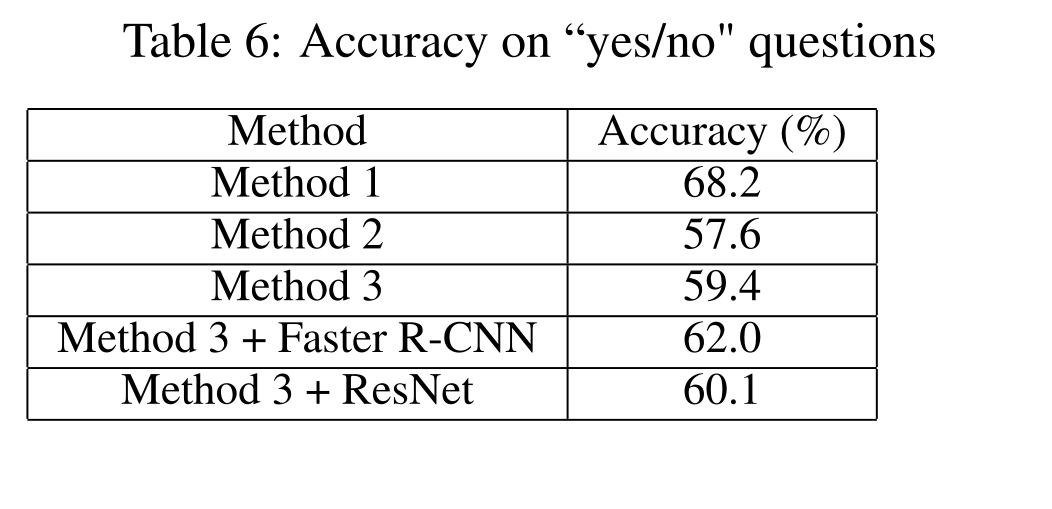 Table 6: Accuracy on "yes/no" questions

| Method | Accuracy (%) |
|---|---|
| Method 1 | 68.2 |
| Method 2 | 57.6 |
| Method 3 | 59.4 |
| Method 3 + Faster R-CNN | 62.0 |
| Method 3 + ResNet | 60.1 |